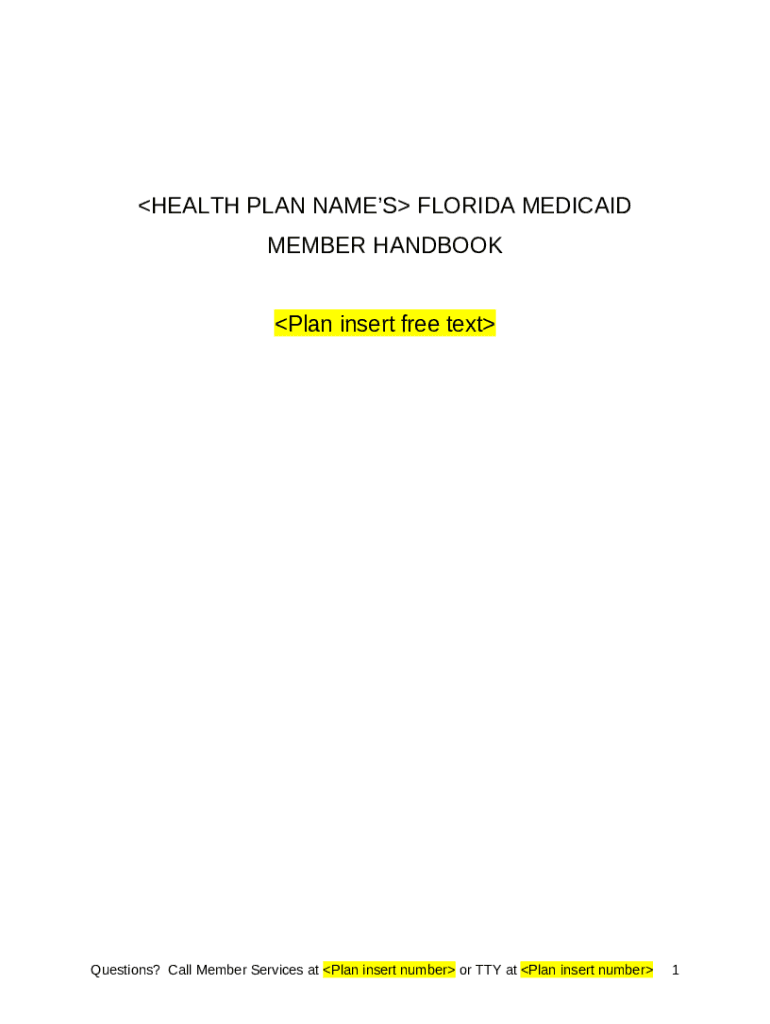 <HEALTH PLAN NAME'S> FLORIDA MEDICAID MEMBER HANDBOOK

<Plan insert free text>

Questions? Call Member Services at <Plan insert number> or TTY at <Plan insert number> 1